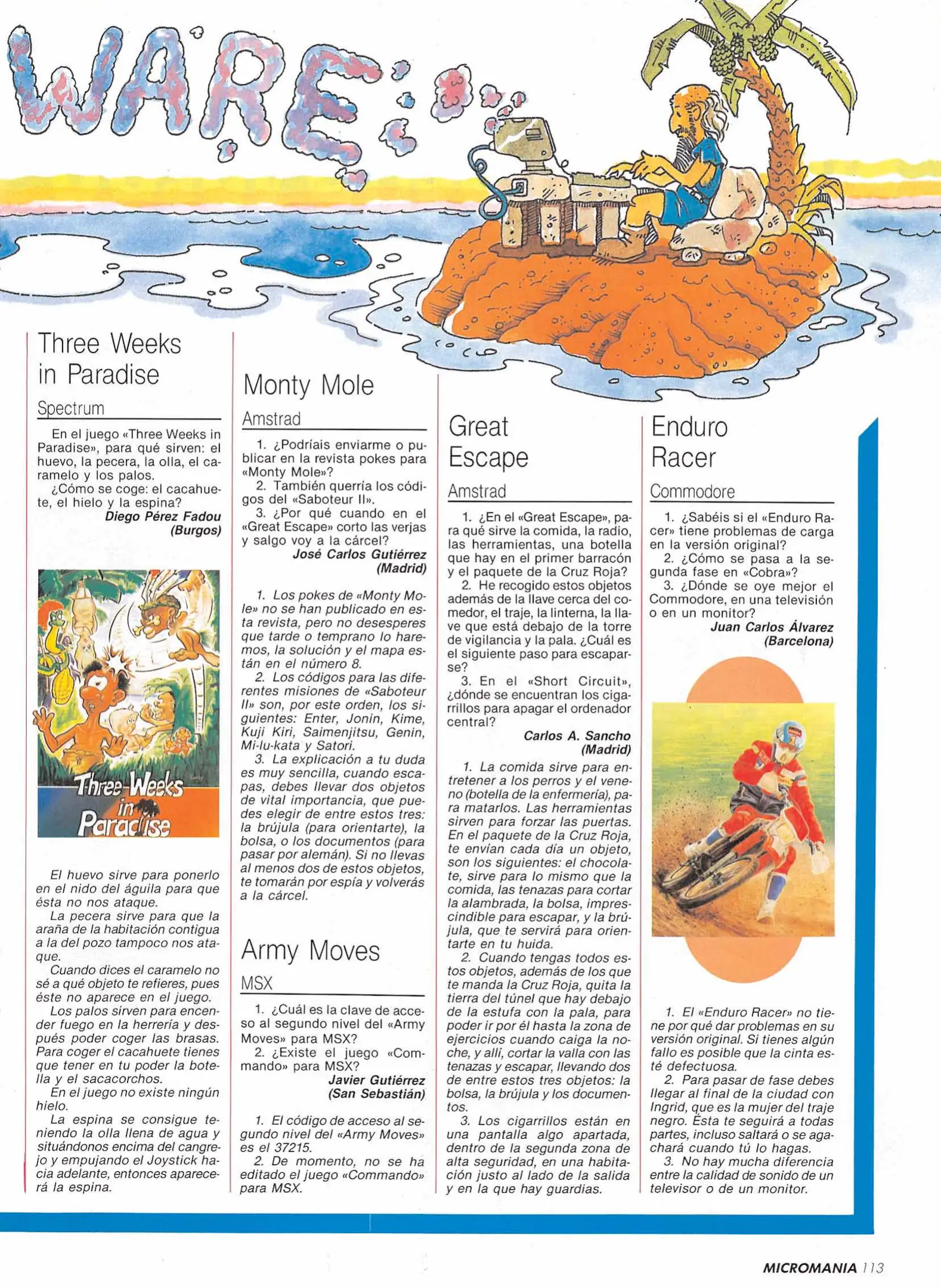 WARE:

Three Weeks in Paradise

Spectrum

En el juego «Three Weeks in Paradise», para qué sirven: el huevo, la pecera, la olla, el caramelo y los palos.

¿Cómo se coge: el cacahuete, el hielo y la espina?

Diego Pérez Fadou (Burgos)

Three Weeks in Paradise

El huevo sirve para ponerlo en el nido del águila para que ésta no nos ataque.

La pecera sirve para que la araña de la habitación contigua a la del pozo tampoco nos ataque.

Cuando dices el caramelo no sé a qué objeto te refieres, pues éste no aparece en el juego.

Los palos sirven para encender fuego en la herrería y después poder coger las brasas. Para coger el cacahuete tienes que tener en tu poder la botella y el sacacorchos.

En el juego no existe ningún hielo.

La espina se consigue teniendo la olla llena de agua y situándonos encima del cangrejo y empujando el Joystick hacia adelante, entonces aparecerá la espina.

Monty Mole

Amstrad

1. ¿Podríais enviarme o publicar en la revista pokes para «Monty Mole»?

2. También querría los códigos del «Saboteur II».

3. ¿Por qué cuando en el «Great Escape» corto las verjas y salgo voy a la cárcel?

José Carlos Gutiérrez (Madrid)

1. Los pokes de «Monty Mole» no se han publicado en esta revista, pero no desesperes que tarde o temprano lo haremos, la solución y el mapa están en el número 8.

2. Los códigos para las diferentes misiones de «Saboteur II» son, por este orden, los siguientes: Enter, Jonin, Kime, Kuji Kiri, Saimenjitsu, Genin, Mi-lu-kata y Satori.

3. La explicación a tu duda es muy sencilla, cuando escapas, debes llevar dos objetos de vital importancia, que puedes elegir de entre estos tres: la brújula (para orientarte), la bolsa, o los documentos (para pasar por alemán). Si no llevas al menos dos de estos objetos, te tomarán por espía y volverás a la cárcel.

Army Moves

MSX

1. ¿Cuál es la clave de acceso al segundo nivel del «Army Moves» para MSX?

2. ¿Existe el juego «Commando» para MSX?

Javier Gutiérrez (San Sebastián)

1. El código de acceso al segundo nivel del «Army Moves» es el 37215.

2. De momento, no se ha editado el juego «Commando» para MSX.

Great Escape

Amstrad

1. ¿En el «Great Escape», para qué sirve la comida, la radio, las herramientas, una botella que hay en el primer barracón y el paquete de la Cruz Roja?

2. He recogido estos objetos además de la llave cerca del comedor, el traje, la linterna, la llave que está debajo de la torre de vigilancia y la pala. ¿Cuál es el siguiente paso para escaparse?

3. En el «Short Circuit», ¿dónde se encuentran los cigarrillos para apagar el ordenador central?

Carlos A. Sancho (Madrid)

1. La comida sirve para entretener a los perros y el veneno (botella de la enfermería), para matarlos. Las herramientas sirven para forzar las puertas. En el paquete de la Cruz Roja, te envían cada día un objeto, son los siguientes: el chocolate, sirve para lo mismo que la comida, las tenazas para cortar la alambrada, la bolsa, imprescindible para escapar, y la brújula, que te servirá para orientarte en tu huida.

2. Cuando tengas todos estos objetos, además de los que te manda la Cruz Roja, quita la tierra del túnel que hay debajo de la estufa con la pala, para poder ir por él hasta la zona de ejercicios cuando caiga la noche, y allí, cortar la valla con las tenazas y escapar, llevando dos de entre estos tres objetos: la bolsa, la brújula y los documentos.

3. Los cigarrillos están en una pantalla algo apartada, dentro de la segunda zona de alta seguridad, en una habitación justo al lado de la salida y en la que hay guardias.

Enduro Racer

Commodore

1. ¿Sabéis si el «Enduro Racer» tiene problemas de carga en la versión original?

2. ¿Cómo se pasa a la segunda fase en «Cobra»?

3. ¿Dónde se oye mejor el Commodore, en una televisión o en un monitor?

Juan Carlos Álvarez (Barcelona)

1. El «Enduro Racer» no tiene por qué dar problemas en su versión original. Si tienes algún fallo es posible que la cinta esté defectuosa.

2. Para pasar de fase debes llegar al final de la ciudad con Ingrid, que es la mujer del traje negro. Ésta te seguirá a todas partes, incluso saltará o se agachará cuando tú lo hagas.

3. No hay mucha diferencia entre la calidad de sonido de un televisor o de un monitor.

MICROMANIA 113